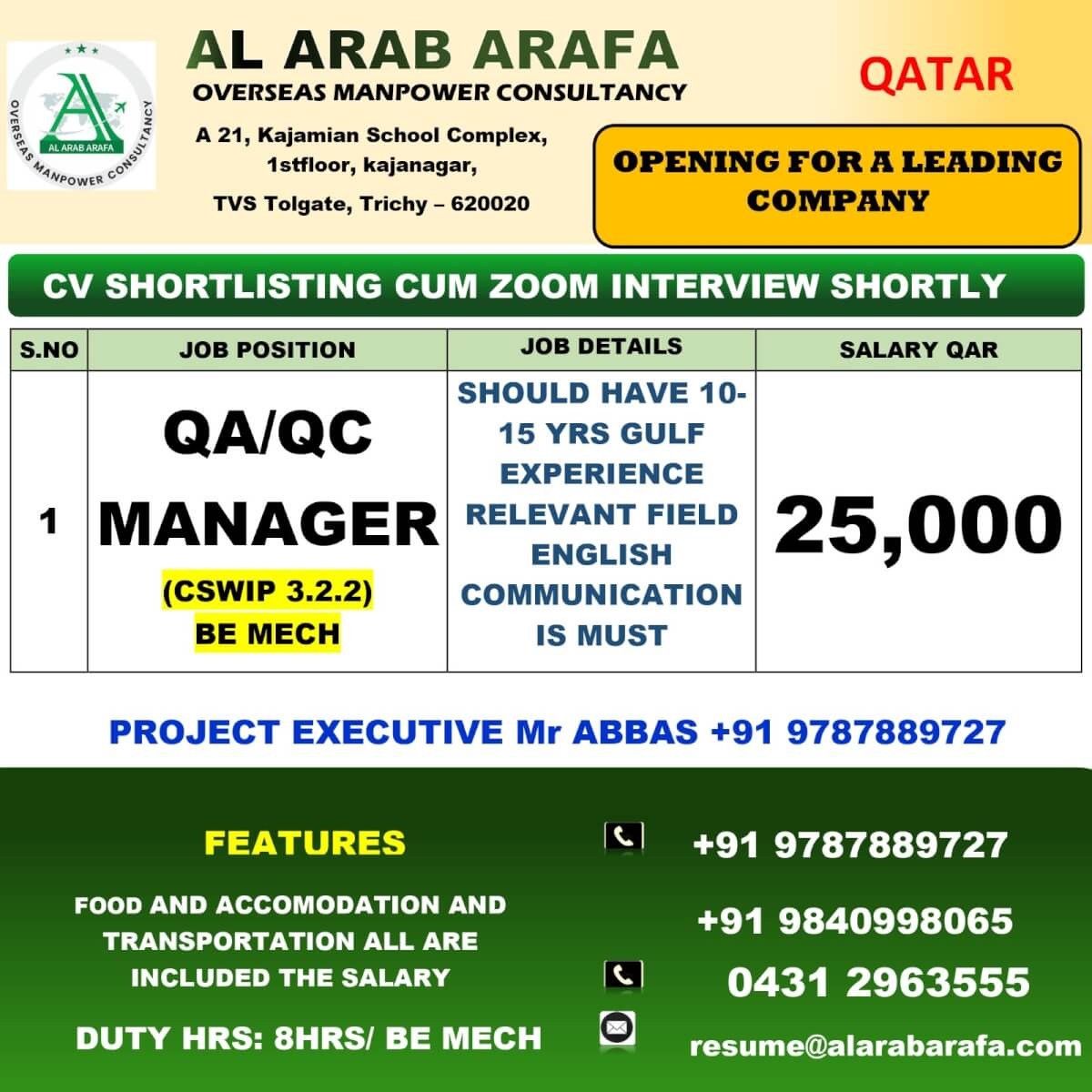 AL ARAB ARAFA
OVERSEAS MANPOWER CONSULTANCY

AL ARAB ARAFA
OVERSEAS MANPOWER CONSULTANCY

A 21, Kajamian School Complex, 1stfloor, kajanagar,

TVS Tolgate, Trichy – 620020

QATAR

OPENING FOR A LEADING COMPANY

CV SHORTLISTING CUM ZOOM INTERVIEW SHORTLY

| S.NO | JOB POSITION | JOB DETAILS | SALARY QAR |
|---|---|---|---|
| 1 | QA/QC MANAGER (CSWIP 3.2.2) BE MECH | SHOULD HAVE 10-15 YRS GULF EXPERIENCE RELEVANT FIELD ENGLISH COMMUNICATION IS MUST | 25,000 |

PROJECT EXECUTIVE Mr ABBAS +91 9787889727

FEATURES

FOOD AND ACCOMODATION AND TRANSPORTATION ALL ARE INCLUDED THE SALARY

DUTY HRS: 8HRS/ BE MECH

+91 9787889727

+91 9840998065

0431 2963555

resume@alarabarafa.com